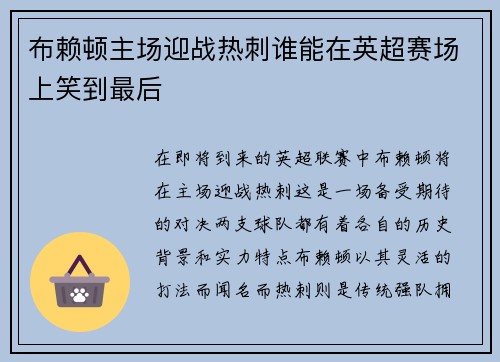 布赖顿主场迎战热刺谁能在英超赛场上笑到最后

在即将到来的英超联赛中布赖顿将在主场迎战热刺这是一场备受期待的对决两支球队都有着各自的历史背景和实力特点布赖顿以其灵活的打法而闻名而热刺则是传统强队拥